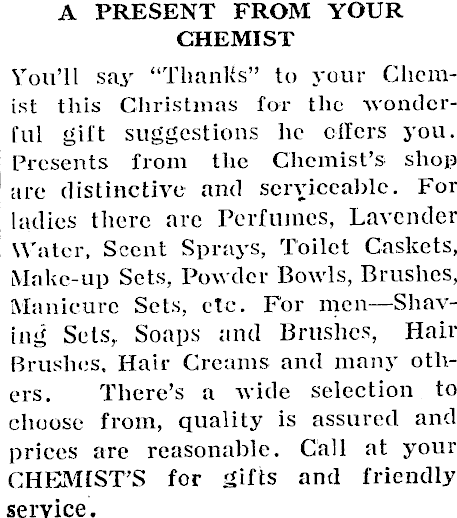 A PRESENT FROM YOUR CHEMIST

You'll say "Thanks" to your Chemist this Christmas for the wonderful gift suggestions he offers you. Presents from the Chemist's shop are distinctive and serviceable. For ladies there are Perfumes, Lavender Water, Scent Sprays, Toilet Caskets, Make-up Sets, Powder Bowls, Brushes, Manicure Sets, etc. For men—Shaving Sets, Soaps and Brushes, Hair Brushes, Hair Creams and many others. There's a wide selection to choose from, quality is assured and prices are reasonable. Call at your CHEMIST'S for gifts and friendly service.